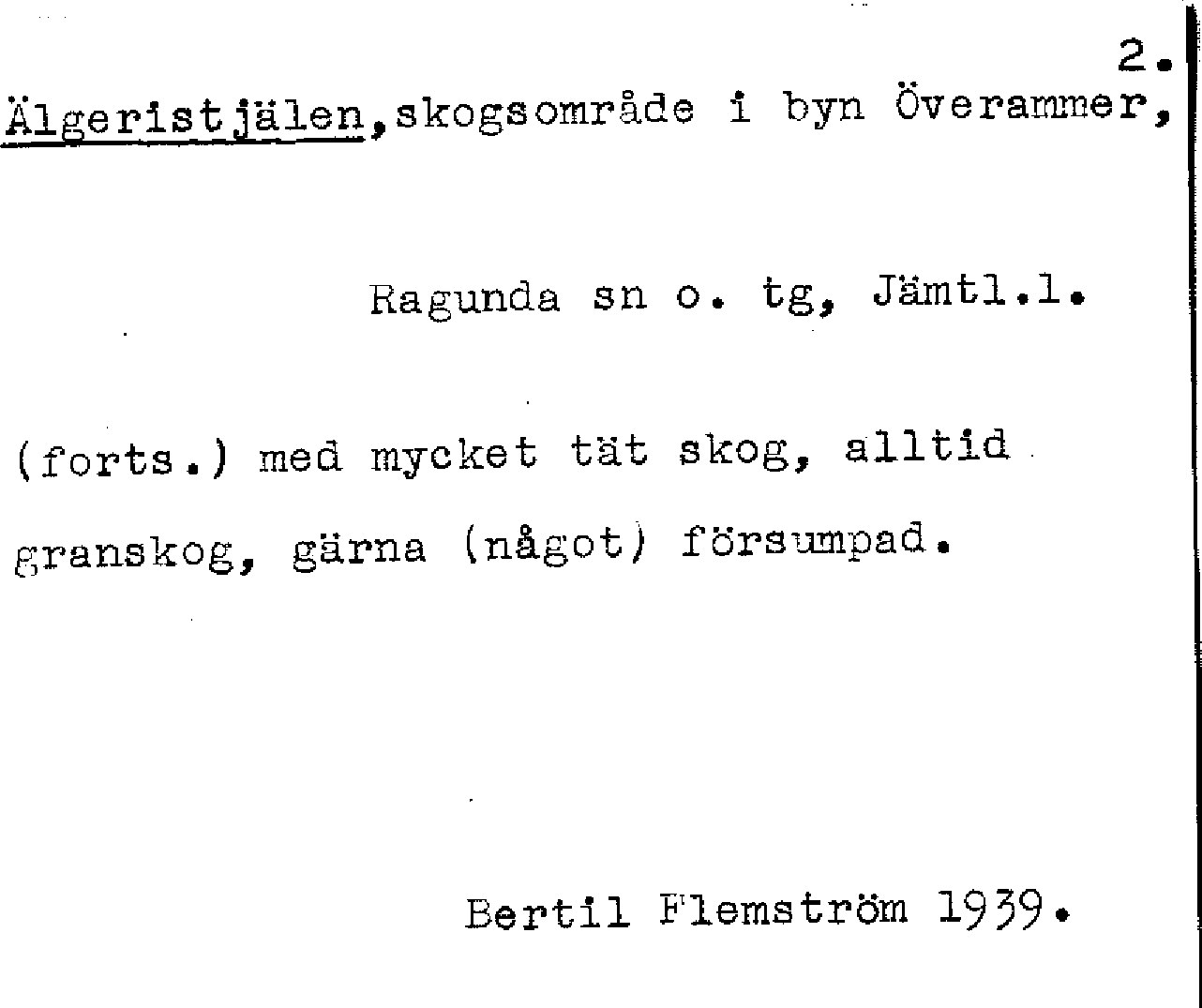 2.

Älgeristjälen, skogsområde i byn Överammer,

Ragunda sn o. tg, Jämtl.l.

(forts.) med mycket tät skog, alltid granskog, gärna (något) försumpad.

Bertil Flemström 1939.